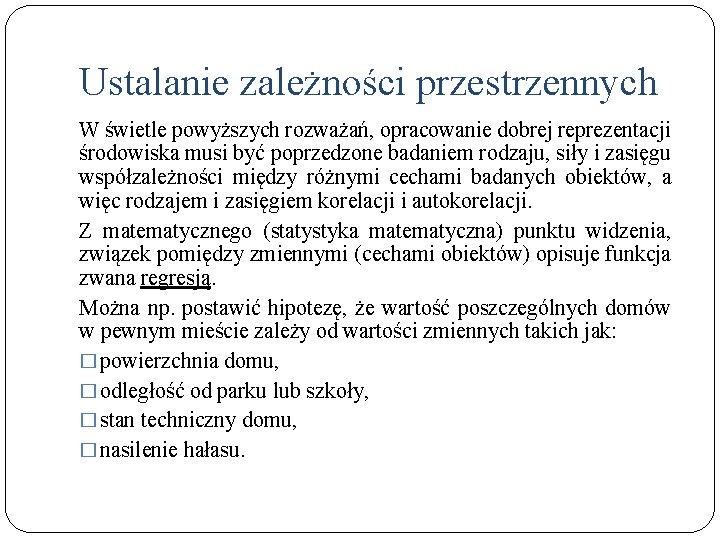 Ustalanie zależności przestrzennych

W świetle powyższych rozważań, opracowanie dobrej reprezentacji środowiska musi być poprzedzone badaniem rodzaju, siły i zasięgu współzależności między różnymi cechami badanych obiektów, a więc rodzajem i zasięgiem korelacji i autokorelacji.

Z matematycznego (statystyka matematyczna) punktu widzenia, związek pomiędzy zmiennymi (cechami obiektów) opisuje funkcja zwana regresją.

Można np. postawić hipotezę, że wartość poszczególnych domów w pewnym mieście zależy od wartości zmiennych takich jak:

□ powierzchnia domu,

□ odległość od parku lub szkoły,

□ stan techniczny domu,

□ nasilenie hałasu.